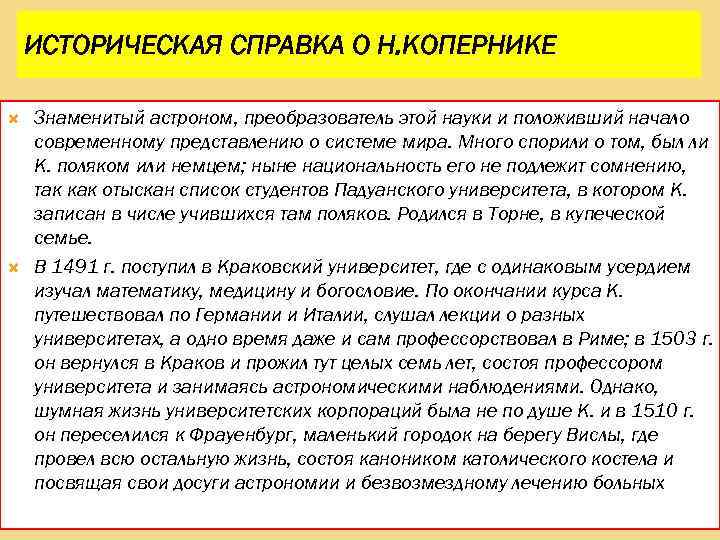 ИСТОРИЧЕСКАЯ СПРАВКА О Н.КОПЕРНИКЕ

Знаменитый астроном, преобразователь этой науки и положивший начало современному представлению о системе мира. Много спорили о том, был ли К. поляком или немцем; ныне национальность его не подлежит сомнению, так как отыскан список студентов Падуанского университета, в котором К. записан в числе учившихся там поляков. Родился в Торне, в купеческой семье.

В 1491 г. поступил в Краковский университет, где с одинаковым усердием изучал математику, медицину и богословие. По окончании курса К. путешествовал по Германии и Италии, слушал лекции о разных университетах, а одно время даже и сам профессорствовал в Риме; в 1503 г. он вернулся в Краков и прожил тут целых семь лет, состоя профессором университета и занимаясь астрономическими наблюдениями. Однако, шумная жизнь университетских корпораций была не по душе К. и в 1510 г. он переселился к Фрауенбург, маленький городок на берегу Вислы, где провел всю остальную жизнь, состоя каноником католического костела и посвящая свои досуги астрономии и безвозмездному лечению больных